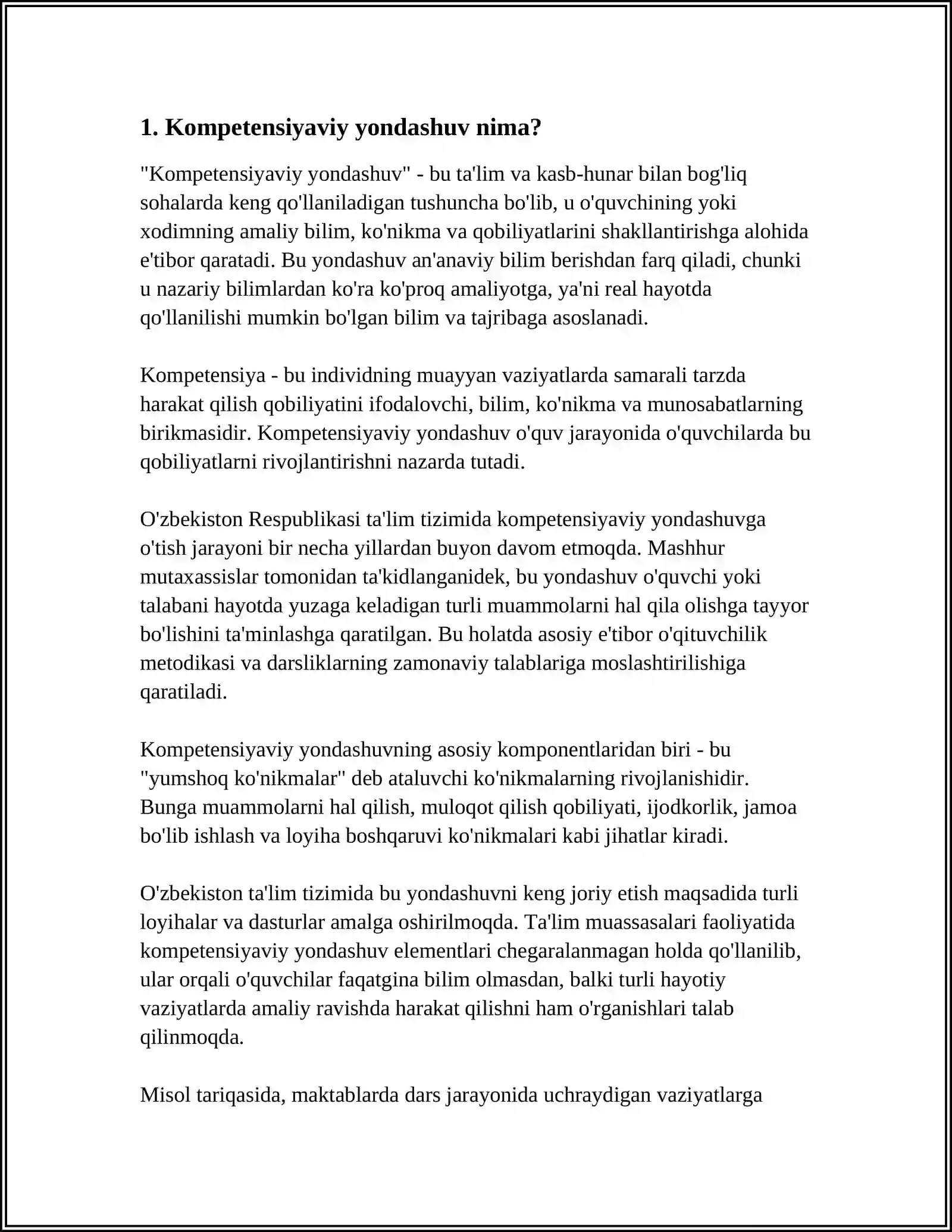 1. Kompetensiyaviy yondashuv nima?

"Kompetensiyaviy yondashuv" - bu ta'lim va kasb-hunar bilan bog'liq sohalarda keng qo'llaniladigan tushuncha bo'lib, u o'quvchining yoki xodimning amaliy bilim, ko'nikma va qobiliyatlarini shakllantirishga alohida e'tibor qaratadi. Bu yondashuv an'anaviy bilim berishdan farq qiladi, chunki u nazariy bilimlardan ko'ra ko'proq amaliyotga, ya'ni real hayotda qo'llanilishi mumkin bo'lgan bilim va tajribaga asoslanadi.

Kompetensiya - bu individning muayyan vaziyatlarda samarali tarzda harakat qilish qobiliyatini ifodalovchi, bilim, ko'nikma va munosabatlarning birikmasidir. Kompetensiyaviy yondashuv o'quv jarayonida o'quvchilarda bu qobiliyatlarni rivojlantirishni nazarda tutadi.

O'zbekiston Respublikasi ta'lim tizimida kompetensiyaviy yondashuvga o'tish jarayoni bir necha yillardan buyon davom etmoqda. Mashhur mutaxassislar tomonidan ta'kidlanganidek, bu yondashuv o'quvchi yoki talabani hayotda yuzaga keladigan turli muammolarni hal qila olishga tayyor bo'lishini ta'minlashga qaratilgan. Bu holatda asosiy e'tibor o'qituvchilik metodikasi va darsliklarning zamonaviy talablariga moslashtirilishiga qaratiladi.

Kompetensiyaviy yondashuvning asosiy komponentlaridan biri - bu "yumshoq ko'nikmalar" deb ataluvchi ko'nikmalarning rivojlanishidir. Bunga muammolarni hal qilish, muloqot qilish qobiliyati, ijodkorlik, jamoa bo'lib ishlash va loyiha boshqaruvi ko'nikmalari kabi jihatlar kiradi.

O'zbekiston ta'lim tizimida bu yondashuvni keng joriy etish maqsadida turli loyihalar va dasturlar amalga oshirilmoqda. Ta'lim muassasalari faoliyatida kompetensiyaviy yondashuv elementlari chegaralanmagan holda qo'llanilib, ular orqali o'quvchilar faqatgina bilim olmasdan, balki turli hayotiy vaziyatlarda amaliy ravishda harakat qilishni ham o'rganishlari talab qilinmoqda.

Misol tariqasida, maktablarda dars jarayonida uchraydigan vaziyatlarga